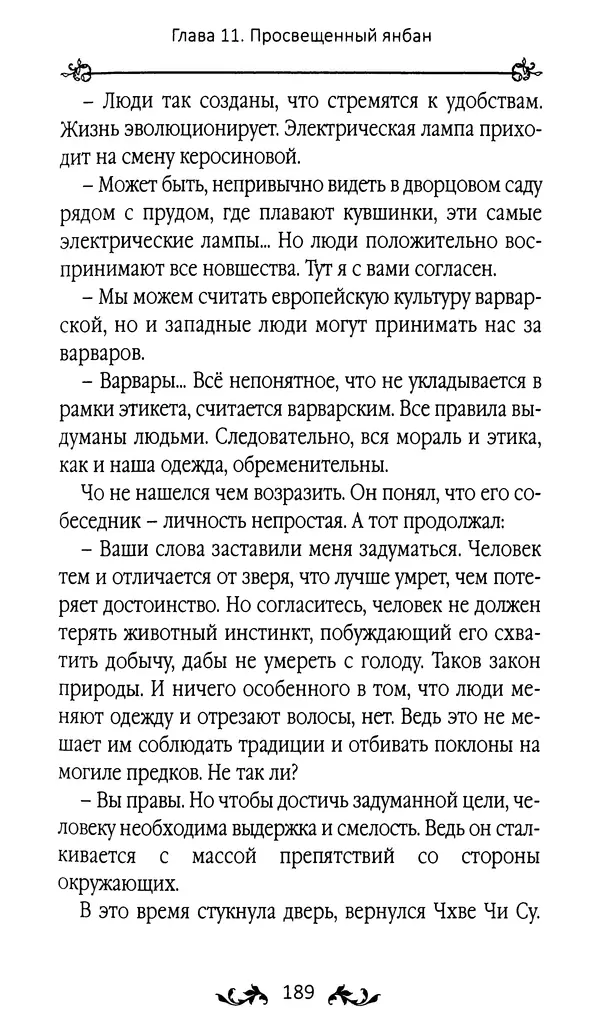 Глава 11. Просвещенный янбан

– Люди так созданы, что стремятся к удобствам. Жизнь эволюционирует. Электрическая лампа приходит на смену керосиновой.

– Может быть, непривычно видеть в дворцовом саду рядом с прудом, где плавают кувшинки, эти самые электрические лампы... Но люди положительно воспринимают все новшества. Тут я с вами согласен.

– Мы можем считать европейскую культуру варварской, но и западные люди могут принимать нас за варваров.

– Варвары... Всё непонятное, что не укладывается в рамки этикета, считается варварским. Все правила выдуманы людьми. Следовательно, вся мораль и этика, как и наша одежда, обременительны.

Чо не нашелся чем возразить. Он понял, что его собеседник – личность непростая. А тот продолжал:

– Ваши слова заставили меня задуматься. Человек тем и отличается от зверя, что лучше умрет, чем потеряет достоинство. Но согласитесь, человек не должен терять животный инстинкт, побуждающий его схватить добычу, дабы не умереть с голоду. Таков закон природы. И ничего особенного в том, что люди меняют одежду и отрезают волосы, нет. Ведь это не мешает им соблюдать традиции и отбивать поклоны на могиле предков. Не так ли?

– Вы правы. Но чтобы достичь задуманной цели, человеку необходима выдержка и смелость. Ведь он сталкивается с массой препятствий со стороны окружающих.

В это время стукнула дверь, вернулся Чхве Чи Су.

189